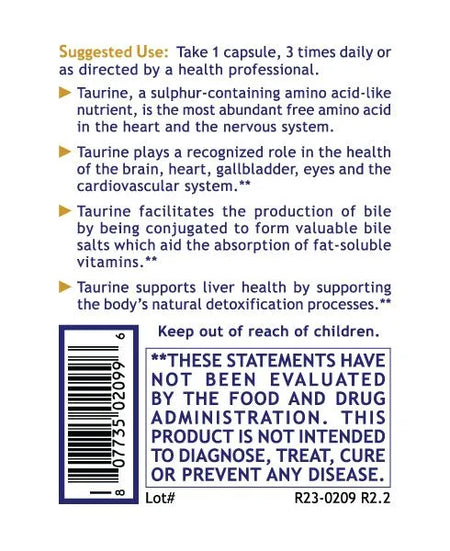 Suggested Use: Take 1 capsule, 3 times daily or as directed by a health professional.

▶ Taurine, a sulphur-containing amino acid-like nutrient, is the most abundant free amino acid in the heart and the nervous system.

▶ Taurine plays a recognized role in the health of the brain, heart, gallbladder, eyes and the cardiovascular system.**

▶ Taurine facilitates the production of bile by being conjugated to form valuable bile salts which aid the absorption of fat-soluble vitamins.**

▶ Taurine supports liver health by supporting the body's natural detoxification processes.**

8 07735 02099 6

Keep out of reach of children.

**THESE STATEMENTS HAVE NOT BEEN EVALUATED BY THE FOOD AND DRUG ADMINISTRATION. THIS PRODUCT IS NOT INTENDED TO DIAGNOSE, TREAT, CURE OR PREVENT ANY DISEASE.

Lot#

R23-0209 R2.2